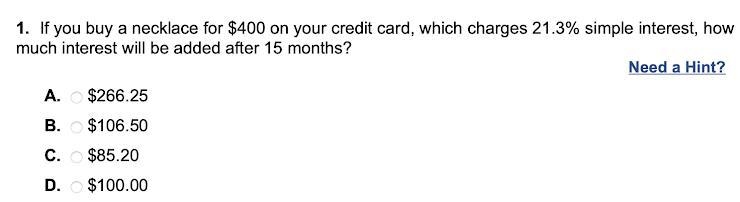 1. If you buy a necklace for \$400 on your credit card, which charges 21.3% simple interest, how much interest will be added after 15 months?

Need a Hint?

A. \$266.25

B. \$106.50

C. \$85.20

D. \$100.00